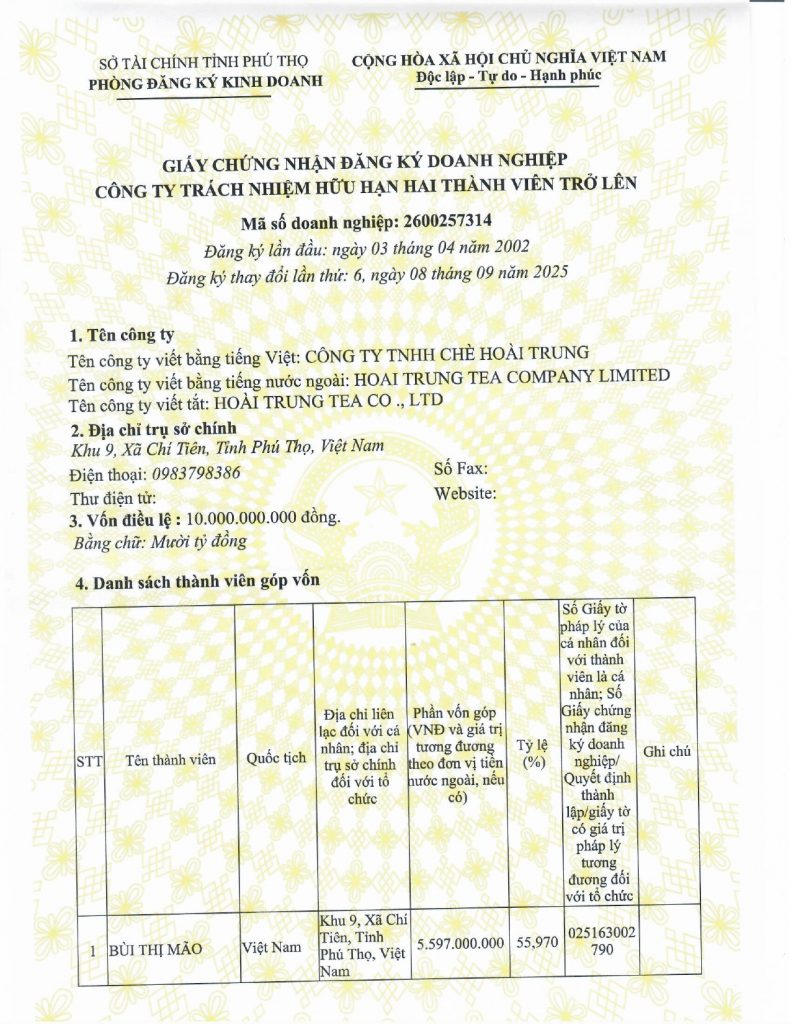 SỞ TÀI CHÍNH TỈNH PHÚ THỌ
PHÒNG ĐĂNG KÝ KINH DOANH

CỘNG HÒA XÃ HỘI CHỦ NGHĨA VIỆT NAM
Độc lập - Tự do - Hạnh phúc

GIẤY CHỨNG NHẬN ĐĂNG KÝ DOANH NGHIỆP
CÔNG TY TRÁCH NHIỆM HỮU HẠN HAI THÀNH VIÊN TRỞ LÊN

Mã số doanh nghiệp: 2600257314
Đăng ký lần đầu: ngày 03 tháng 04 năm 2002
Đăng ký thay đổi lần thứ: 6, ngày 08 tháng 09 năm 2025

1. Tên công ty
Tên công ty viết bằng tiếng Việt: CÔNG TY TNHH CHÈ HOÀI TRUNG
Tên công ty viết bằng tiếng nước ngoài: HOAI TRUNG TEA COMPANY LIMITED
Tên công ty viết tắt: HOÀI TRUNG TEA CO ., LTD
2. Địa chỉ trụ sở chính
Khu 9, Xã Chí Tiên, Tỉnh Phú Thọ, Việt Nam
Điện thoại: 0983798386
Số Fax:
Thư điện tử:
Website:
3. Vốn điều lệ : 10.000.000.000 đồng.
Bằng chữ: Mười tỷ đồng

4. Danh sách thành viên góp vốn

| STT | Tên thành viên | Quốc tịch | Địa chỉ liên lạc đối với cá nhân; địa chỉ trụ sở chính đối với tổ chức | Phần vốn góp (VNĐ và giá trị tương đương theo đơn vị tiền nước ngoài, nếu có) | Tỷ lệ (%) | Số Giấy tờ pháp lý của cá nhân đối với thành viên là cá nhân; Số Giấy chứng nhận đăng ký doanh nghiệp/ Quyết định thành lập/giấy tờ có giá trị pháp lý tương đương đối với tổ chức | Ghi chú |
|---|---|---|---|---|---|---|---|
| 1 | BÙI THỊ MÃO | Việt Nam | Khu 9, Xã Chí Tiên, Tỉnh Phú Thọ, Việt Nam | 5.597.000.000 | 55,970 | 025163002790 | |